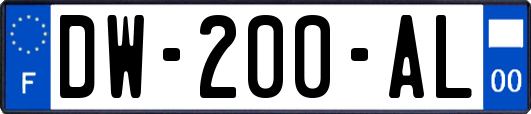 F

DW-200-AL

00